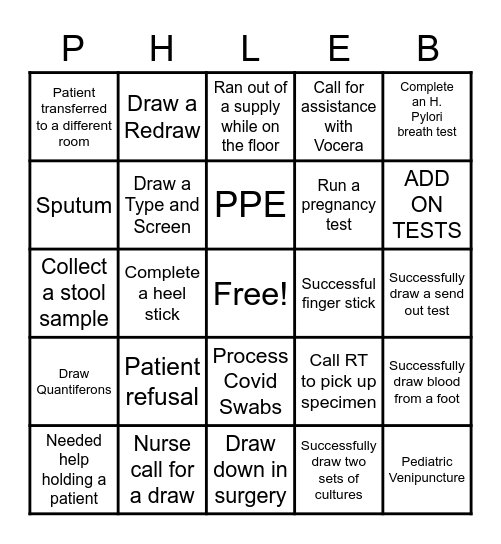 | P | H | L | E | B |
|---|---|---|---|---|
| Patient transferred to a different room | Draw a Redraw | Ran out of a supply while on the floor | Call for assistance with Vocera | Complete an H. Pylori breath test |
| Sputum | Draw a Type and Screen | PPE | Run a pregnancy test | ADD ON TESTS |
| Collect a stool sample | Complete a heel stick | Free! | Successful finger stick | Successfully draw a send out test |
| Draw Quantiferons | Patient refusal | Process Covid Swabs | Call RT to pick up specimen | Successfully draw blood from a foot |
| Needed help holding a patient | Nurse call for a draw | Draw down in surgery | Successfully draw two sets of cultures | Pediatric Venipuncture |